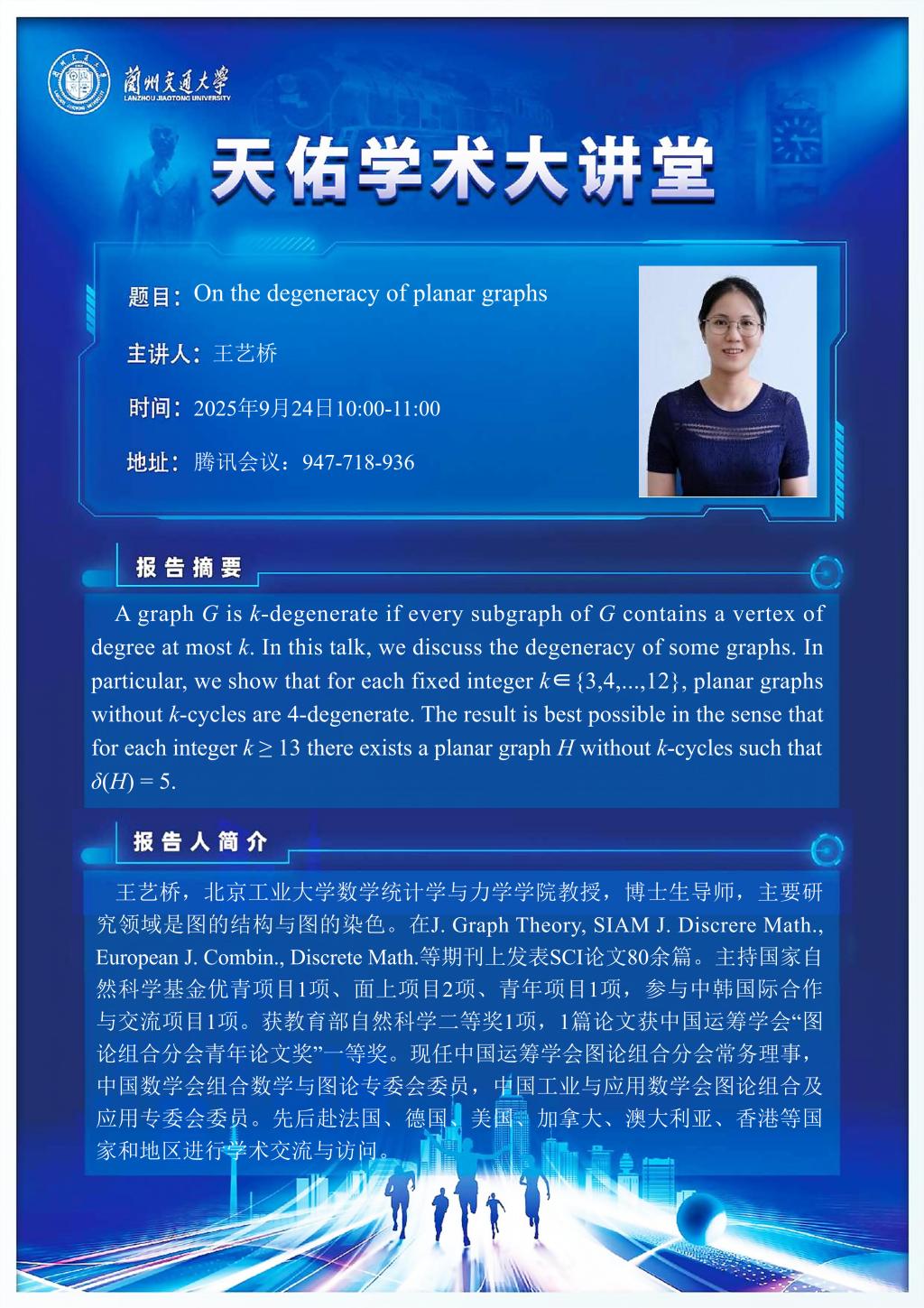 蘭州交通大學
LANZHOU JIAOTONG UNIVERSITY

天佑学术大讲堂

题目：On the degeneracy of planar graphs

主讲人：王艺桥

时间：2025年9月24日10:00-11:00

地址：腾讯会议：947-718-936

报告摘要

A graph $G$ is $k$-degenerate if every subgraph of $G$ contains a vertex of degree at most $k$. In this talk, we discuss the degeneracy of some graphs. In particular, we show that for each fixed integer $k \in \{3,4,...,12\}$, planar graphs without $k$-cycles are 4-degenerate. The result is best possible in the sense that for each integer $k \geq 13$ there exists a planar graph $H$ without $k$-cycles such that $\delta(H) = 5$.

报告人简介

王艺桥，北京工业大学数学统计学与力学学院教授，博士生导师，主要研究领域是图的结构与图的染色。在J. Graph Theory, SIAM J. Discrere Math., European J. Combin., Discrete Math.等期刊上发表SCI论文80余篇。主持国家自然科学基金优青项目1项、面上项目2项、青年项目1项，参与中韩国际合作与交流项目1项。获教育部自然科学二等奖1项，1篇论文获中国运筹学会“图论组合分会青年论文奖”一等奖。现任中国运筹学会图论组合分会常务理事，中国数学会组合数学与图论专委会委员，中国工业与应用数学会图论组合及应用专委会委员。先后赴法国、德国、美国、加拿大、澳大利亚、香港等国家和地区进行学术交流与访问。